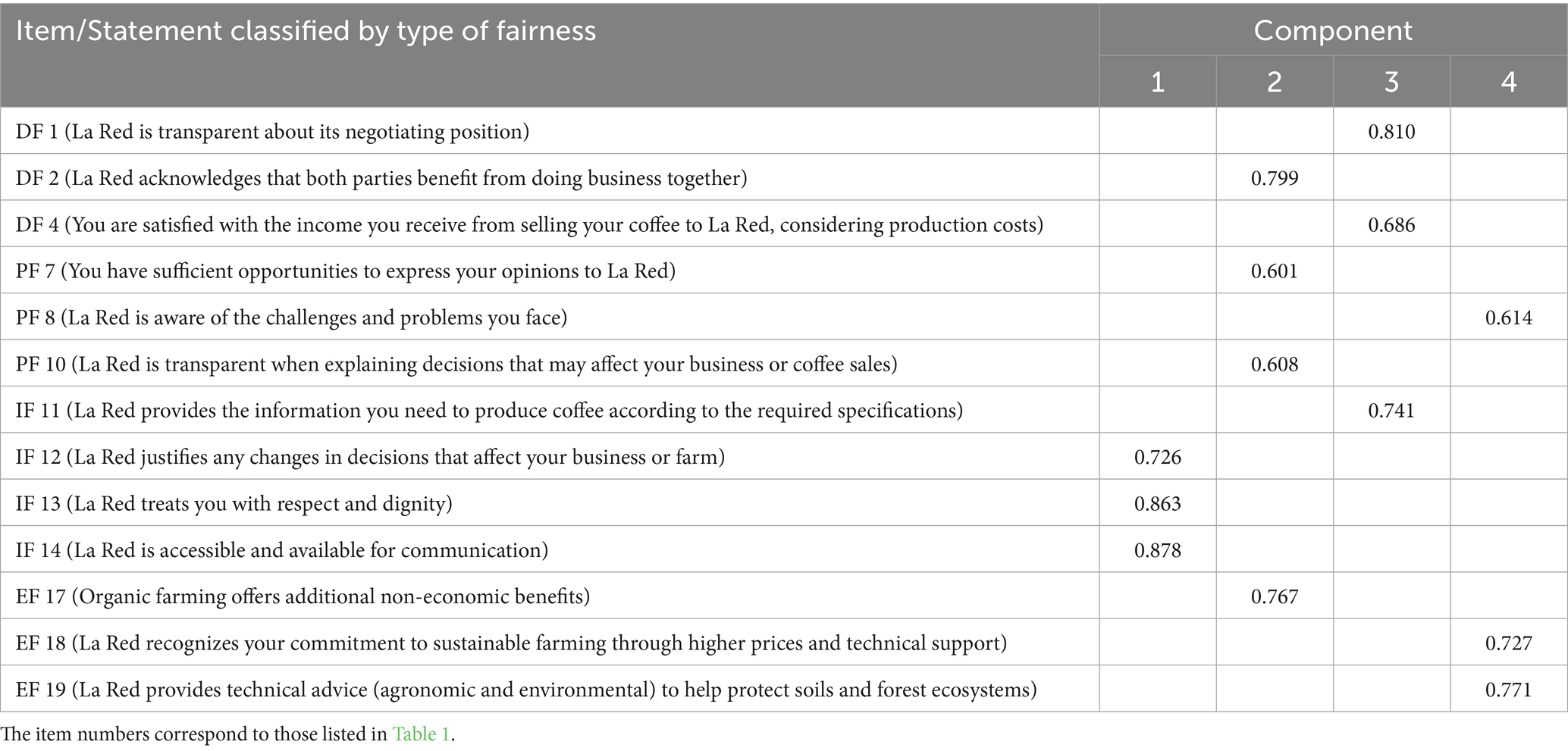 | Item/Statement classified by type of fairness | Component | | | |
|---|---|---|---|---|
| | 1 | 2 | 3 | 4 |
| DF 1 (La Red is transparent about its negotiating position) | | | 0.810 | |
| DF 2 (La Red acknowledges that both parties benefit from doing business together) | | 0.799 | | |
| DF 4 (You are satisfied with the income you receive from selling your coffee to La Red, considering production costs) | | | 0.686 | |
| PF 7 (You have sufficient opportunities to express your opinions to La Red) | | 0.601 | | |
| PF 8 (La Red is aware of the challenges and problems you face) | | | | 0.614 |
| PF 10 (La Red is transparent when explaining decisions that may affect your business or coffee sales) | | 0.608 | | |
| IF 11 (La Red provides the information you need to produce coffee according to the required specifications) | | | 0.741 | |
| IF 12 (La Red justifies any changes in decisions that affect your business or farm) | 0.726 | | | |
| IF 13 (La Red treats you with respect and dignity) | 0.863 | | | |
| IF 14 (La Red is accessible and available for communication) | 0.878 | | | |
| EF 17 (Organic farming offers additional non-economic benefits) | | 0.767 | | |
| EF 18 (La Red recognizes your commitment to sustainable farming through higher prices and technical support) | | | | 0.727 |
| EF 19 (La Red provides technical advice (agronomic and environmental) to help protect soils and forest ecosystems) | | | | 0.771 |

The item numbers correspond to those listed in Table 1.